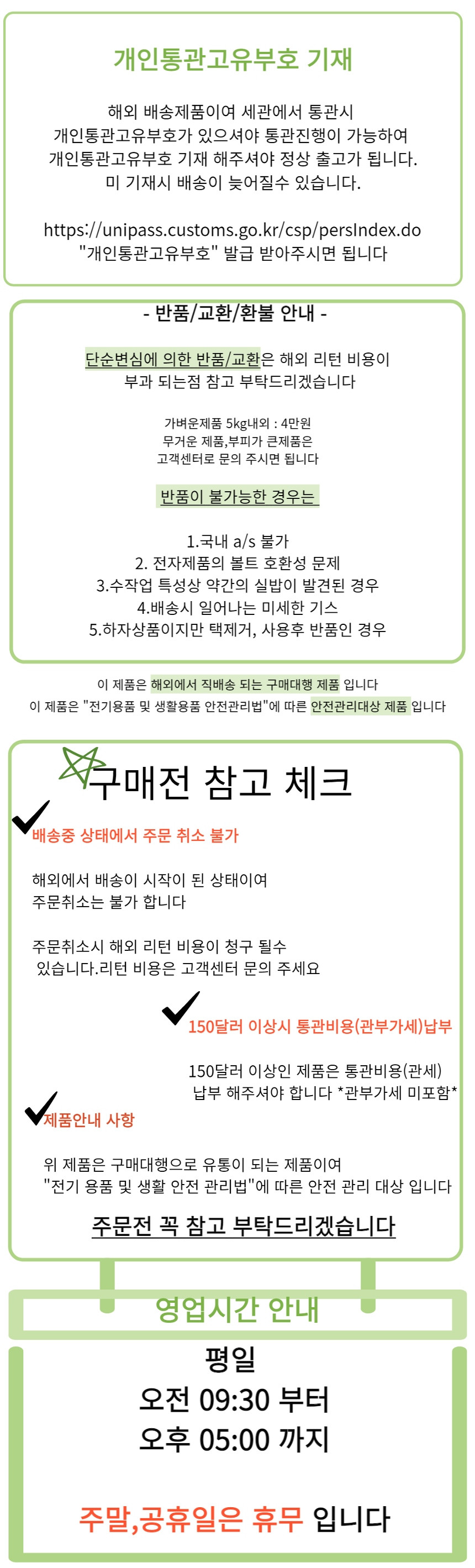 개인통관고유부호 기재

해외 배송제품이여 세관에서 통관시
개인통관고유부호가 있으셔야 통관진행이 가능하여
개인통관고유부호 기재 해주셔야 정상 출고가 됩니다.
미 기재시 배송이 늦어질수 있습니다.

https://unipass.customs.go.kr/csp/persIndex.do
"개인통관고유부호" 발급 받아주시면 됩니다

- 반품/교환/환불 안내 -

단순변심에 의한 반품/교환은 해외 리턴 비용이
부과 되는점 참고 부탁드리겠습니다

가벼운제품 5kg내외 : 4만원
무거운 제품,부피가 큰제품은
고객센터로 문의 주시면 됩니다

반품이 불가능한 경우는

1.국내 a/s 불가
2. 전자제품의 볼트 호환성 문제
3.수작업 특성상 약간의 실밥이 발견된 경우
4.배송시 일어나는 미세한 기스
5.하자상품이지만 택제거, 사용후 반품인 경우

이 제품은 해외에서 직배송 되는 구매대행 제품 입니다
이 제품은 "전기용품 및 생활용품 안전관리법"에 따른 안전관리대상 제품 입니다

구매전 참고 체크

배송중 상태에서 주문 취소 불가

해외에서 배송이 시작이 된 상태이여
주문취소는 불가 합니다

주문취소시 해외 리턴 비용이 청구 될수
있습니다.리턴 비용은 고객센터 문의 주세요

150달러 이상시 통관비용(관부가세)납부

150달러 이상인 제품은 통관비용(관세)
납부 해주셔야 합니다 *관부가세 미포함*

제품안내 사항

위 제품은 구매대행으로 유통이 되는 제품이여
"전기 용품 및 생활 안전 관리법"에 따른 안전 관리 대상 입니다

주문전 꼭 참고 부탁드리겠습니다

영업시간 안내

평일
오전 09:30 부터
오후 05:00 까지

주말,공휴일은 휴무 입니다